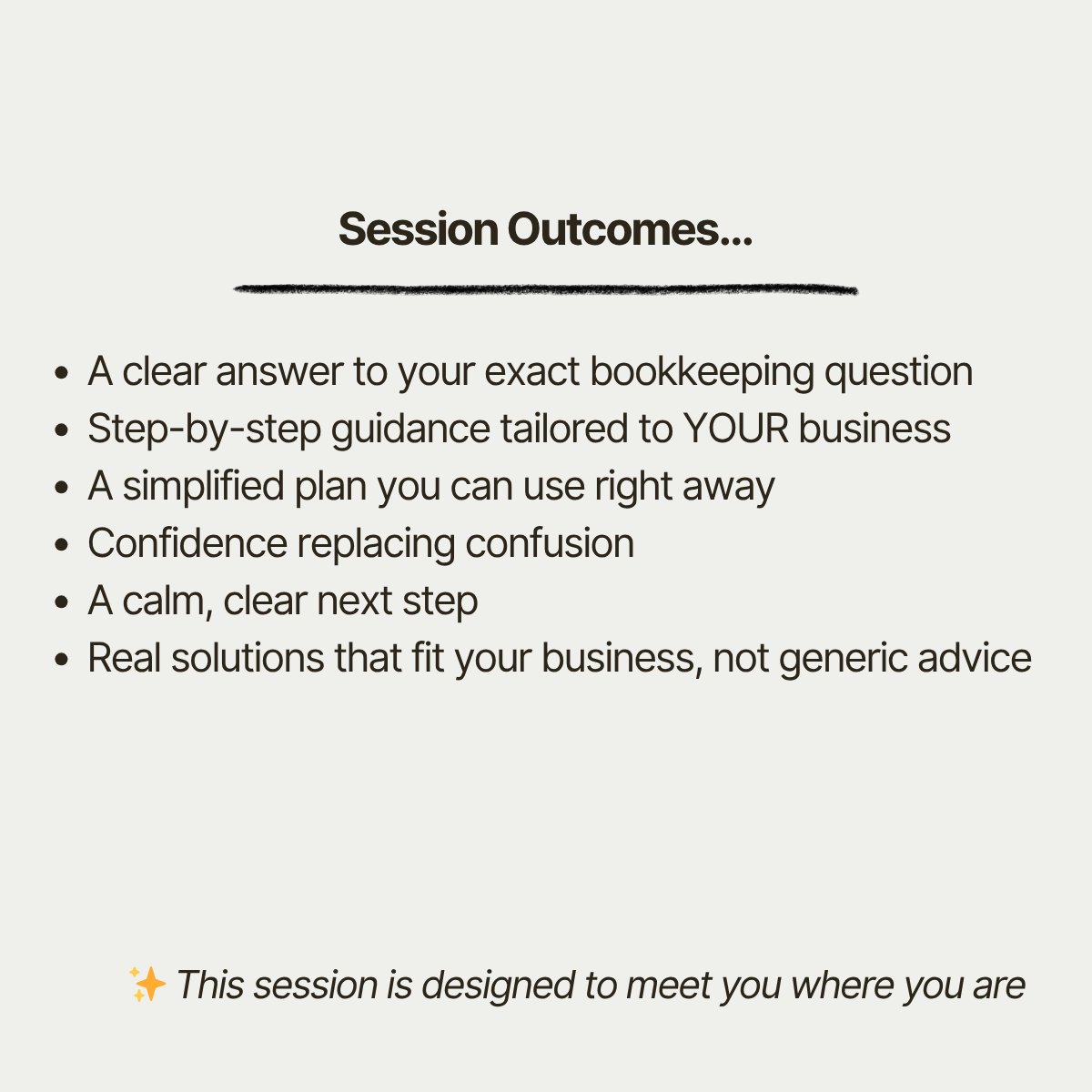 Session Outcomes...

• A clear answer to your exact bookkeeping question
• Step-by-step guidance tailored to YOUR business
• A simplified plan you can use right away
• Confidence replacing confusion
• A calm, clear next step
• Real solutions that fit your business, not generic advice

✨ This session is designed to meet you where you are